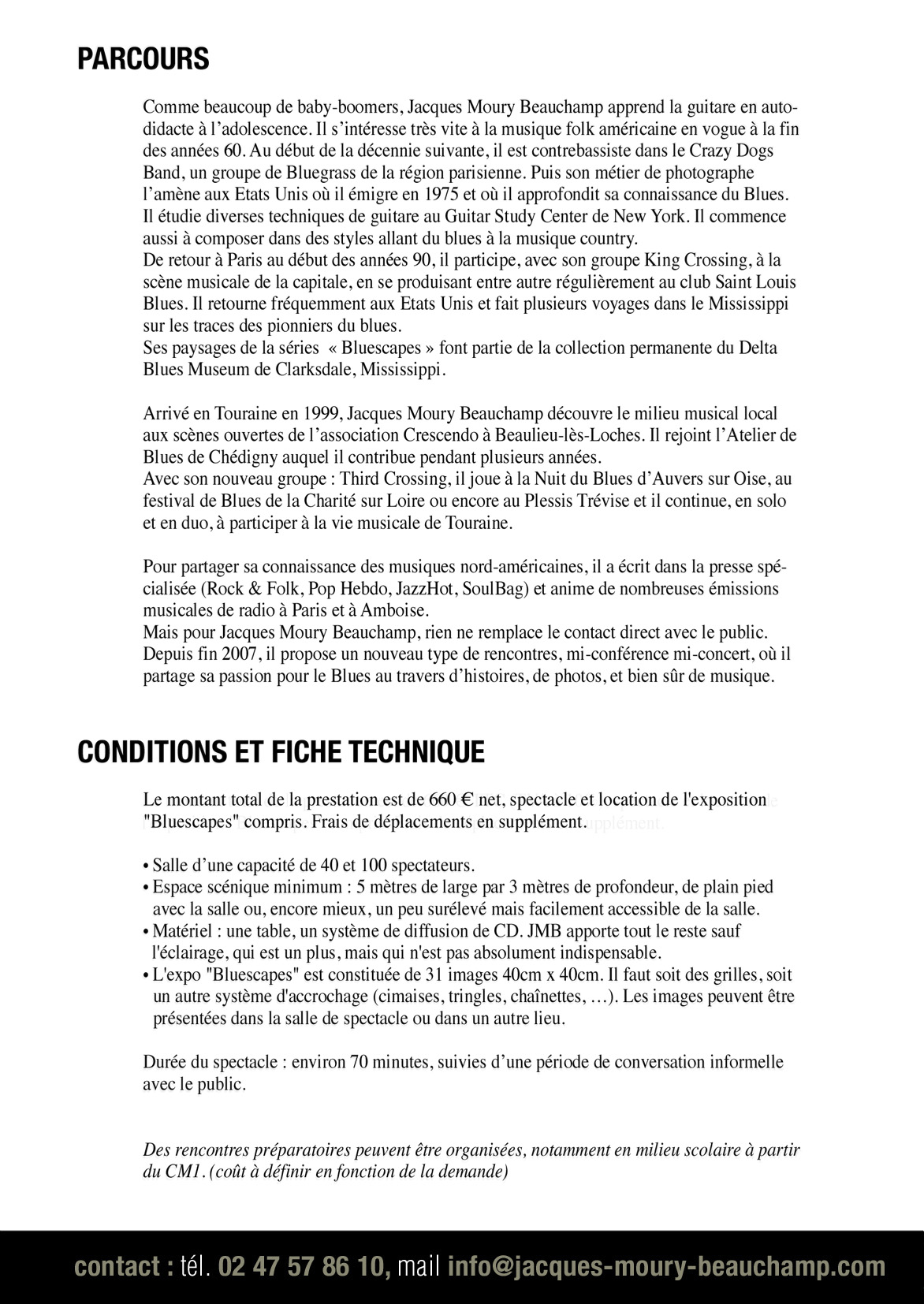 PARCOURS

Comme beaucoup de baby-boomers, Jacques Moury Beauchamp apprend la guitare en autodidacte à l'adolescence. Il s'intéresse très vite à la musique folk américaine en vogue à la fin des années 60. Au début de la décennie suivante, il est contrebassiste dans le Crazy Dogs Band, un groupe de Bluegrass de la région parisienne. Puis son métier de photographe l'amène aux Etats Unis où il émigre en 1975 et où il approfondit sa connaissance du Blues. Il étudie diverses techniques de guitare au Guitar Study Center de New York. Il commence aussi à composer dans des styles allant du blues à la musique country.
De retour à Paris au début des années 90, il participe, avec son groupe King Crossing, à la scène musicale de la capitale, en se produisant entre autre régulièrement au club Saint Louis Blues. Il retourne fréquemment aux Etats Unis et fait plusieurs voyages dans le Mississippi sur les traces des pionniers du blues.
Ses paysages de la séries « Bluescapes » font partie de la collection permanente du Delta Blues Museum de Clarksdale, Mississippi.

Arrivé en Touraine en 1999, Jacques Moury Beauchamp découvre le milieu musical local aux scènes ouvertes de l'association Crescendo à Beaulieu-lès-Loches. Il rejoint l'Atelier de Blues de Chédigny auquel il contribue pendant plusieurs années.
Avec son nouveau groupe : Third Crossing, il joue à la Nuit du Blues d'Auvers sur Oise, au festival de Blues de la Charité sur Loire ou encore au Plessis Trévise et il continue, en solo et en duo, à participer à la vie musicale de Touraine.

Pour partager sa connaissance des musiques nord-américaines, il a écrit dans la presse spécialisée (Rock & Folk, Pop Hebdo, JazzHot, SoulBag) et anime de nombreuses émissions musicales de radio à Paris et à Amboise.
Mais pour Jacques Moury Beauchamp, rien ne remplace le contact direct avec le public. Depuis fin 2007, il propose un nouveau type de rencontres, mi-conférence mi-concert, où il partage sa passion pour le Blues au travers d'histoires, de photos, et bien sûr de musique.

CONDITIONS ET FICHE TECHNIQUE

Le montant total de la prestation est de 660 € net, spectacle et location de l'exposition "Bluescapes" compris. Frais de déplacements en supplément.

• Salle d'une capacité de 40 et 100 spectateurs.
• Espace scénique minimum : 5 mètres de large par 3 mètres de profondeur, de plain pied avec la salle ou, encore mieux, un peu surélevé mais facilement accessible de la salle.
• Matériel : une table, un système de diffusion de CD. JMB apporte tout le reste sauf l'éclairage, qui est un plus, mais qui n'est pas absolument indispensable.
• L'expo "Bluescapes" est constituée de 31 images 40cm x 40cm. Il faut soit des grilles, soit un autre système d'accrochage (cimaises, tringles, chaînettes, …). Les images peuvent être présentées dans la salle de spectacle ou dans un autre lieu.

Durée du spectacle : environ 70 minutes, suivies d'une période de conversation informelle avec le public.

Des rencontres préparatoires peuvent être organisées, notamment en milieu scolaire à partir du CM1. (coût à définir en fonction de la demande)

contact : tél. 02 47 57 86 10, mail info@jacques-moury-beauchamp.com